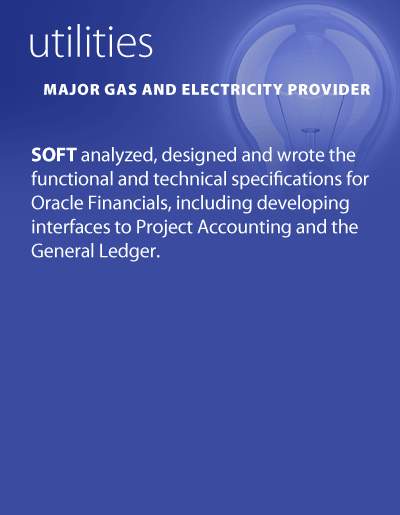 utilities

MAJOR GAS AND ELECTRICITY PROVIDER

SOFT analyzed, designed and wrote the functional and technical specifications for Oracle Financials, including developing interfaces to Project Accounting and the General Ledger.